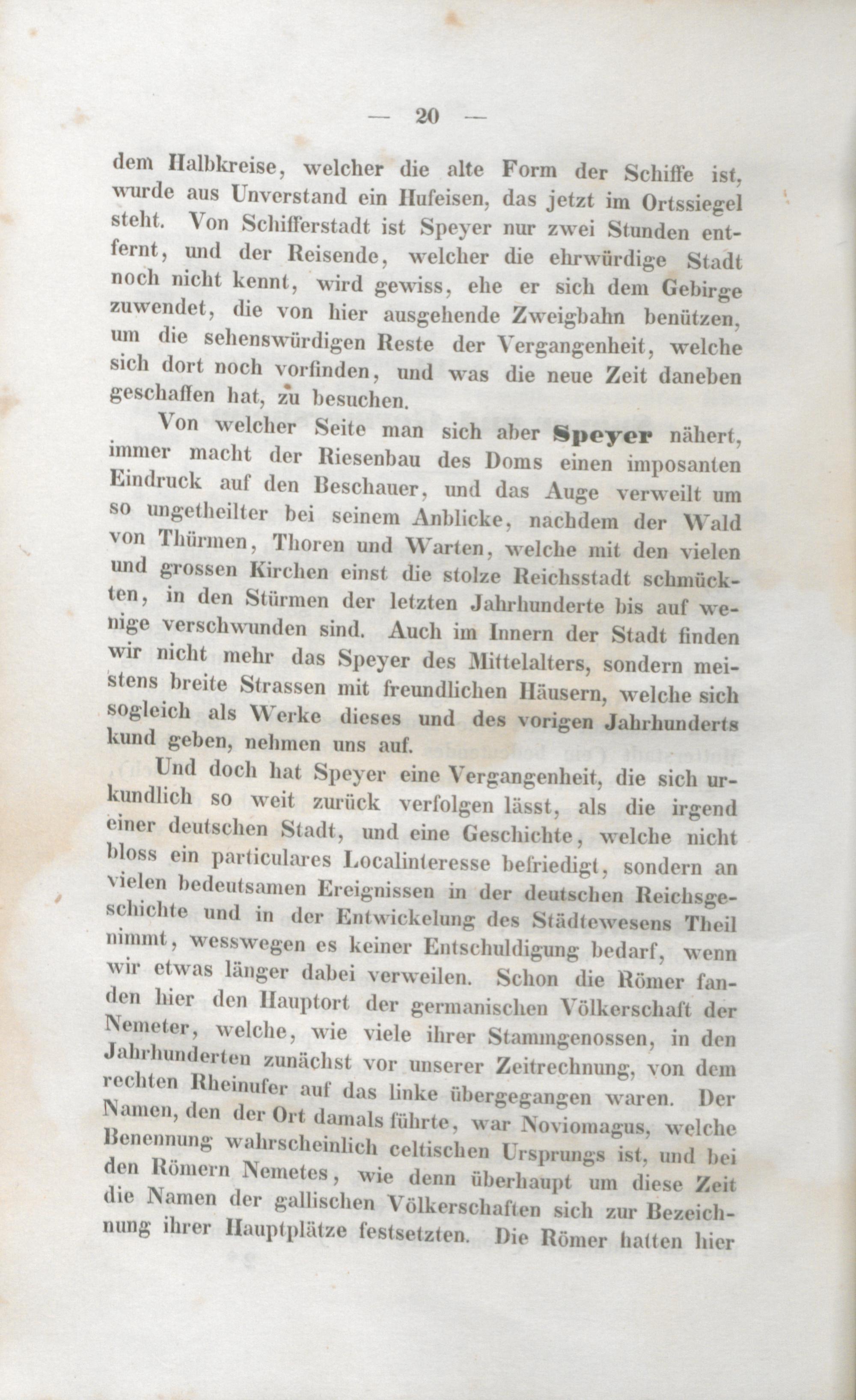 — 20 —

dem Halbkreise, welcher die alte Form der Schiffe ist, wurde aus Unverstand ein Hufeisen, das jetzt im Ortssiegel steht. Von Schifferstadt ist Speyer nur zwei Stunden entfernt, und der Reisende, welcher die ehrwürdige Stadt noch nicht kennt, wird gewiss, ehe er sich dem Gebirge zuwendet, die von hier ausgehende Zweigbahn benützen, um die sehenswürdigen Reste der Vergangenheit, welche sich dort noch vorfinden, und was die neue Zeit daneben geschaffen hat, zu besuchen.

Von welcher Seite man sich aber Speyer nähert, immer macht der Riesenbau des Doms einen imposanten Eindruck auf den Beschauer, und das Auge verweilt um so ungetheilter bei seinem Anblicke, nachdem der Wald von Thürmen, Thoren und Warten, welche mit den vielen und grossen Kirchen einst die stolze Reichsstadt schmückten, in den Stürmen der letzten Jahrhunderte bis auf wenige verschwunden sind. Auch im Innern der Stadt finden wir nicht mehr das Speyer des Mittelalters, sondern meistens breite Strassen mit freundlichen Häusern, welche sich sogleich als Werke dieses und des vorigen Jahrhunderts kund geben, nehmen uns auf.

Und doch hat Speyer eine Vergangenheit, die sich urkundlich so weit zurück verfolgen lässt, als die irgend einer deutschen Stadt, und eine Geschichte, welche nicht bloss ein particulares Localinteresse befriedigt, sondern an vielen bedeutsamen Ereignissen in der deutschen Reichsgeschichte und in der Entwickelung des Städtewesens Theil nimmt, wesswegen es keiner Entschuldigung bedarf, wenn wir etwas länger dabei verweilen. Schon die Römer fanden hier den Hauptort der germanischen Völkerschaft der Nemeter, welche, wie viele ihrer Stammgenossen, in den Jahrhunderten zunächst vor unserer Zeitrechnung, von dem rechten Rheinufer auf das linke übergegangen waren. Der Namen, den der Ort damals führte, war Noviomagus, welche Benennung wahrscheinlich celtischen Ursprungs ist, und bei den Römern Nemetes, wie denn überhaupt um diese Zeit die Namen der gallischen Völkerschaften sich zur Bezeichnung ihrer Hauptplätze festsetzten. Die Römer hatten hier